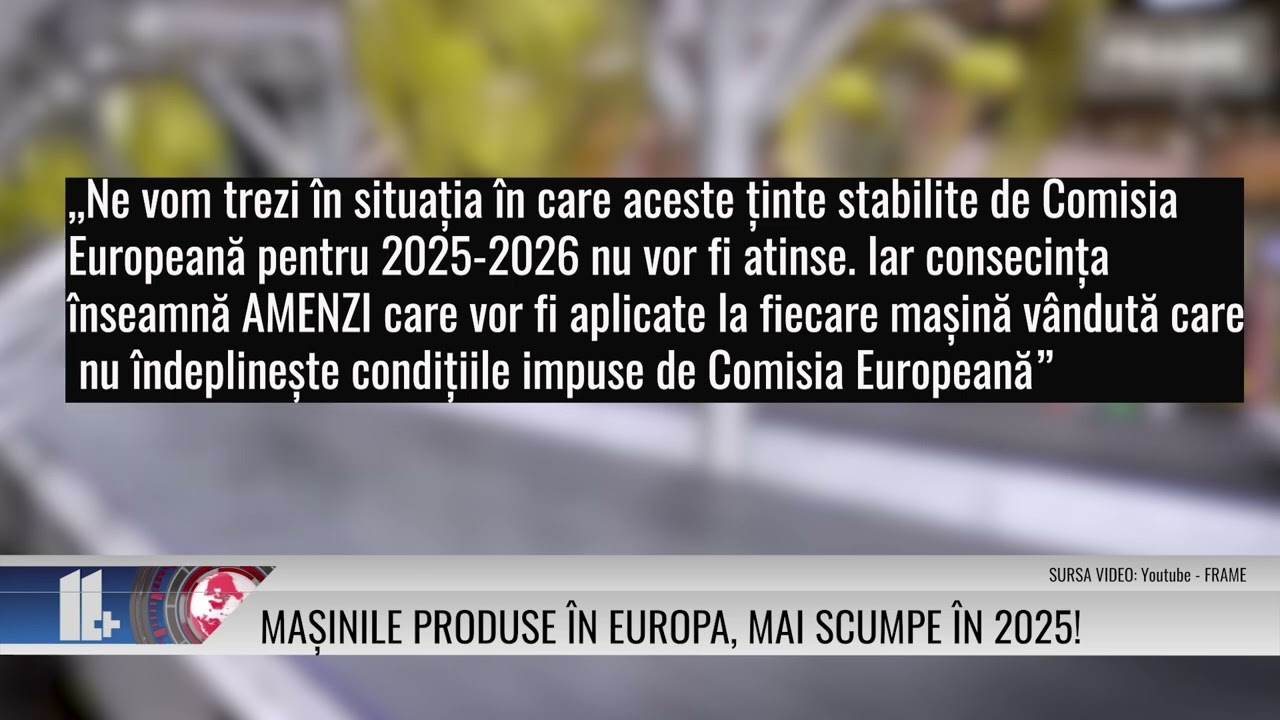 „Ne vom trezi în situația în care aceste ținte stabilite de Comisia Europeană pentru 2025-2026 nu vor fi atinse. Iar consecința înseamnă AMENZI care vor fi aplicate la fiecare mașină vândută care nu îndeplinește condițiile impuse de Comisia Europeană”

SURSA VIDEO: Youtube - FRAME

MAȘINILE PRODUSE ÎN EUROPA, MAI SCUMPE ÎN 2025!